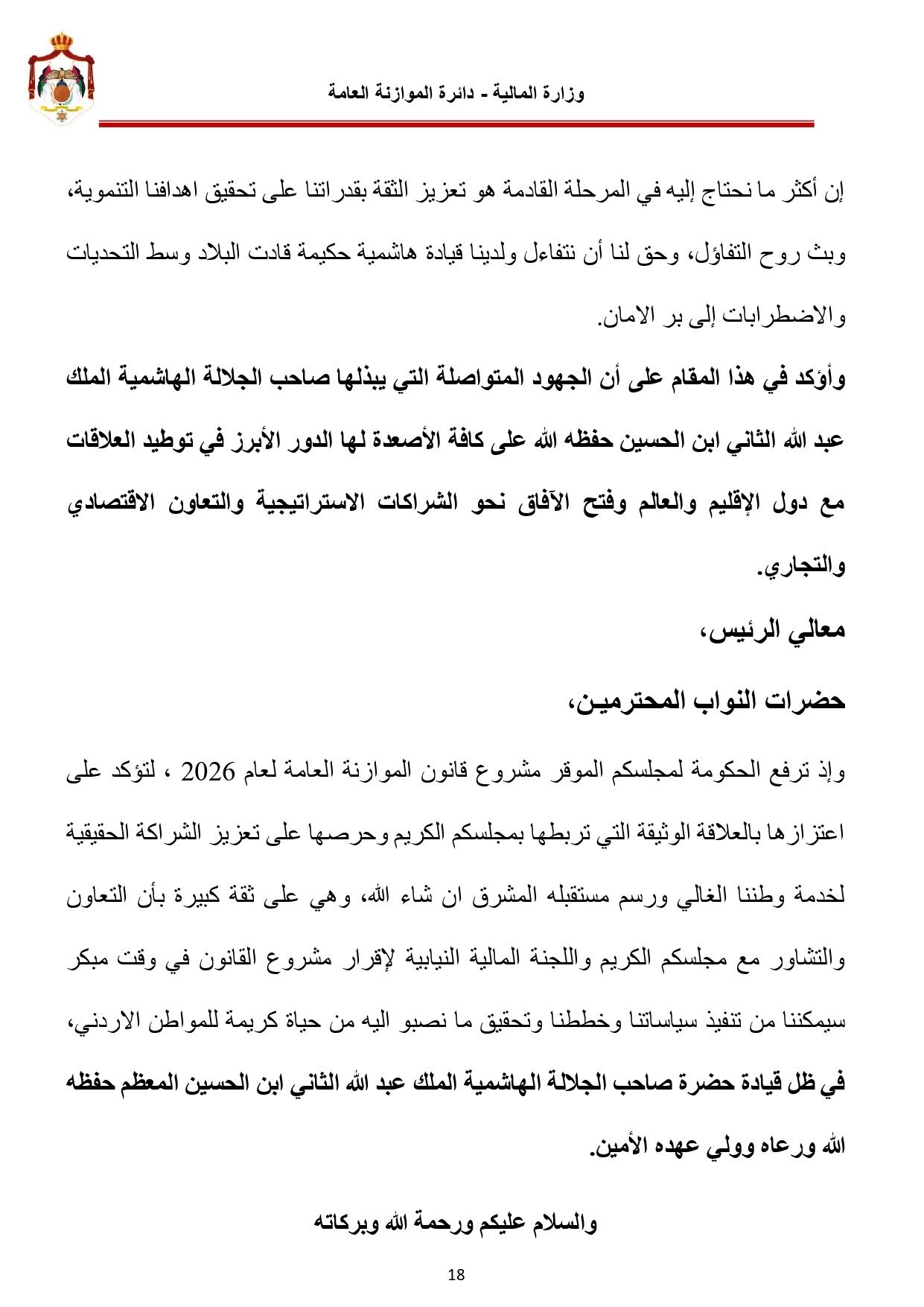 وزارة المالية - دائرة الموازنة العامة

إن أكثر ما نحتاج إليه في المرحلة القادمة هو تعزيز الثقة بقدراتنا على تحقيق اهدافنا التنموية، وبث روح التفاؤل، وحق لنا أن نتفاءل ولدينا قيادة هاشمية حكيمة قادت البلاد وسط التحديات والاضطرابات إلى بر الامان.

وأؤكد في هذا المقام على أن الجهود المتواصلة التي يبذلها صاحب الجلالة الهاشمية الملك عبد الله الثاني ابن الحسين حفظه الله على كافة الأصعدة لها الدور الأبرز في توطيد العلاقات مع دول الإقليم والعالم وفتح الآفاق نحو الشراكات الاستراتيجية والتعاون الاقتصادي والتجاري.

معالي الرئيس،

حضرات النواب المحترمين،

وإذ ترفع الحكومة لمجلسكم الموقر مشروع قانون الموازنة العامة لعام 2026 ، لتؤكد على اعتزازها بالعلاقة الوثيقة التي تربطها بمجلسكم الكريم وحرصها على تعزيز الشراكة الحقيقية لخدمة وطننا الغالي ورسم مستقبله المشرق ان شاء الله، وهي على ثقة كبيرة بأن التعاون والتشاور مع مجلسكم الكريم واللجنة المالية النيابية لإقرار مشروع القانون في وقت مبكر سيمكننا من تنفيذ سياساتنا وخططنا وتحقيق ما نصبو اليه من حياة كريمة للمواطن الاردني، في ظل قيادة حضرة صاحب الجلالة الهاشمية الملك عبد الله الثاني ابن الحسين المعظم حفظه الله ورعاه وولي عهده الأمين.

والسلام عليكم ورحمة الله وبركاته

18